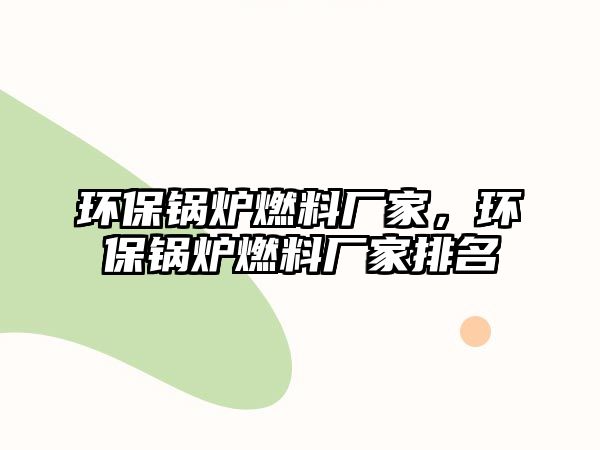 环保锅炉燃料厂家，环保锅炉燃料厂家排名